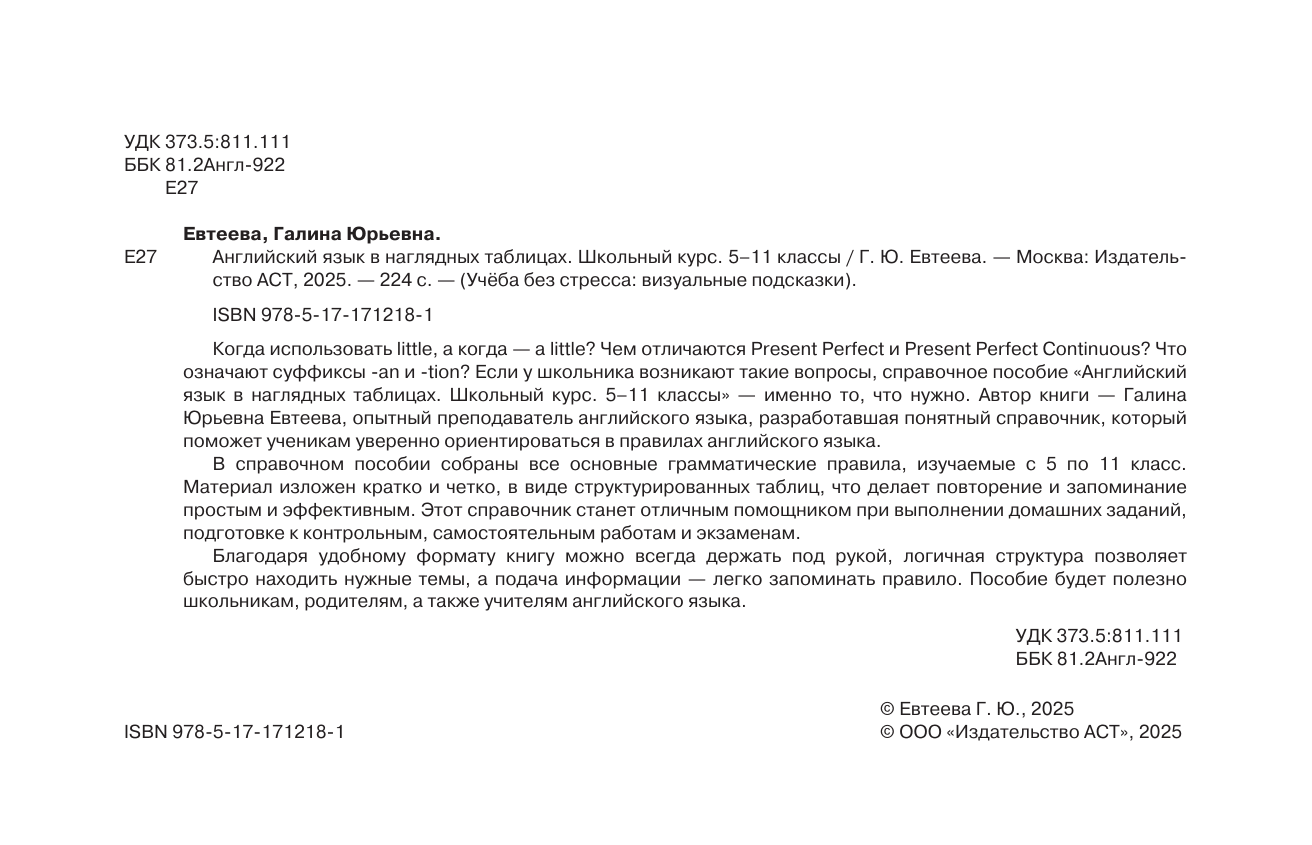 УДК 373.5:811.111
ББК 81.2Англ-922
Е27

Евтеева, Галина Юрьевна.

Е27 Английский язык в наглядных таблицах. Школьный курс. 5–11 классы / Г. Ю. Евтеева. — Москва: Издательство АСТ, 2025. — 224 с. — (Учёба без стресса: визуальные подсказки).

ISBN 978-5-17-171218-1

Когда использовать little, а когда — a little? Чем отличаются Present Perfect и Present Perfect Continuous? Что означают суффиксы -an и -tion? Если у школьника возникают такие вопросы, справочное пособие «Английский язык в наглядных таблицах. Школьный курс. 5–11 классы» — именно то, что нужно. Автор книги — Галина Юрьевна Евтеева, опытный преподаватель английского языка, разработавшая понятный справочник, который поможет ученикам уверенно ориентироваться в правилах английского языка.

В справочном пособии собраны все основные грамматические правила, изучаемые с 5 по 11 класс. Материал изложен кратко и четко, в виде структурированных таблиц, что делает повторение и запоминание простым и эффективным. Этот справочник станет отличным помощником при выполнении домашних заданий, подготовке к контрольным, самостоятельным работам и экзаменам.

Благодаря удобному формату книгу можно всегда держать под рукой, логичная структура позволяет быстро находить нужные темы, а подача информации — легко запоминать правило. Пособие будет полезно школьникам, родителям, а также учителям английского языка.

УДК 373.5:811.111
ББК 81.2Англ-922

ISBN 978-5-17-171218-1

© Евтеева Г. Ю., 2025
© ООО «Издательство АСТ», 2025